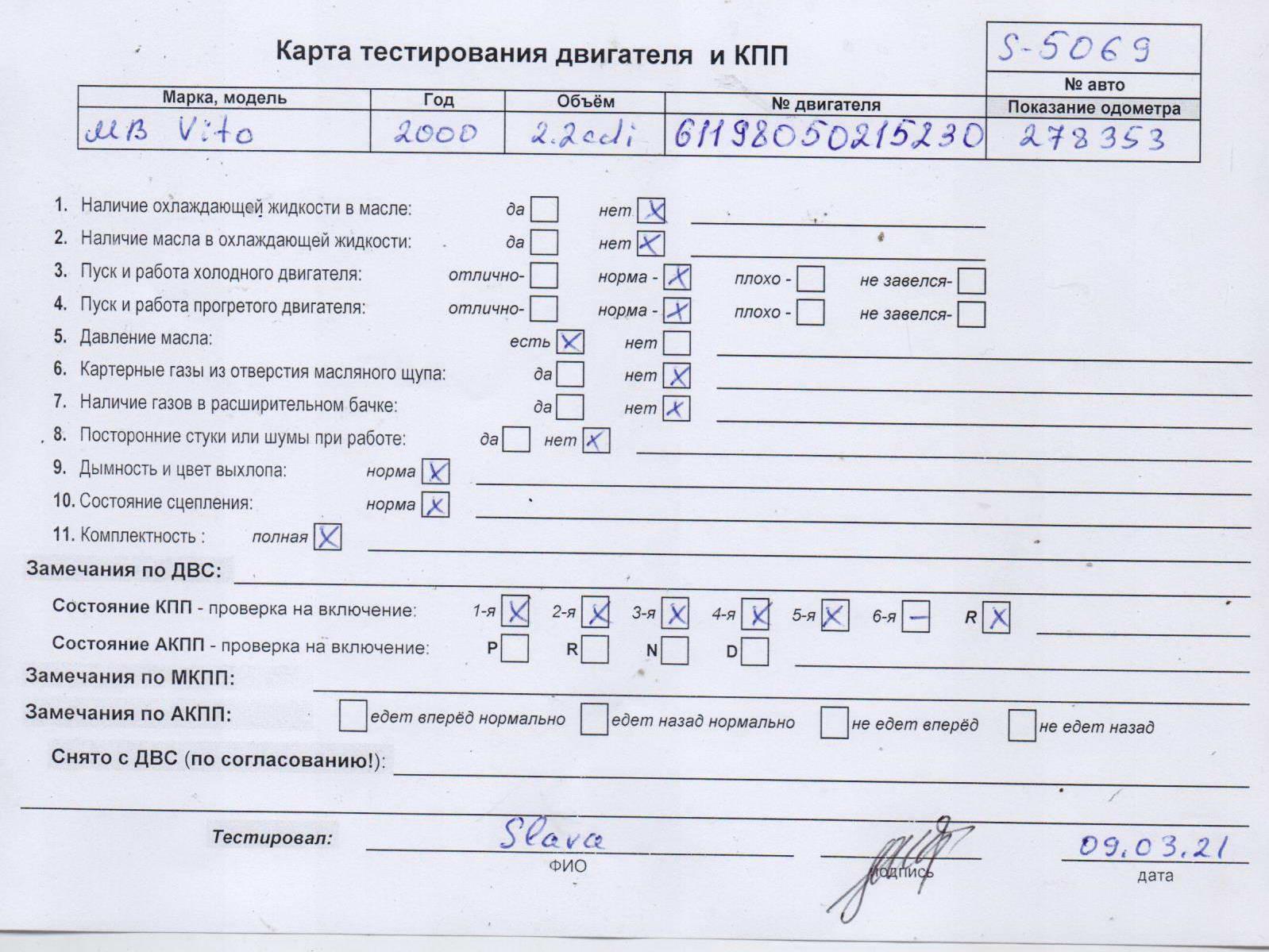 Карта тестирования двигателя и КПП

S-5069
№ авто

| Марка, модель | Год | Объём | № двигателя | Показание одометра |
|---|---|---|---|---|
| MB Vito | 2000 | 2.2cdi | 61198050215230 | 278353 |

1. Наличие охлаждающей жидкости в масле: да ☐ нет ☒
2. Наличие масла в охлаждающей жидкости: да ☐ нет ☒
3. Пуск и работа холодного двигателя: отлично- ☐ норма - ☒ плохо - ☐ не завелся- ☐
4. Пуск и работа прогретого двигателя: отлично- ☐ норма - ☒ плохо - ☐ не завелся- ☐
5. Давление масла: есть ☒ нет ☐
6. Картерные газы из отверстия масляного щупа: да ☐ нет ☒
7. Наличие газов в расширительном бачке: да ☐ нет ☒
8. Посторонние стуки или шумы при работе: да ☐ нет ☒
9. Дымность и цвет выхлопа: норма ☒
10. Состояние сцепления: норма ☒
11. Комплектность : полная ☒

Замечания по ДВС:

Состояние КПП - проверка на включение: 1-я ☒ 2-я ☒ 3-я ☒ 4-я ☒ 5-я ☒ 6-я — R ☒

Состояние АКПП - проверка на включение: P ☐ R ☐ N ☐ D ☐

Замечания по МКПП:

Замечания по АКПП: ☐ едет вперёд нормально ☐ едет назад нормально ☐ не едет вперёд ☐ не едет назад

Снято с ДВС (по согласованию!):

Тестировал: Slava
ФИО
подпись
09.03.21
дата